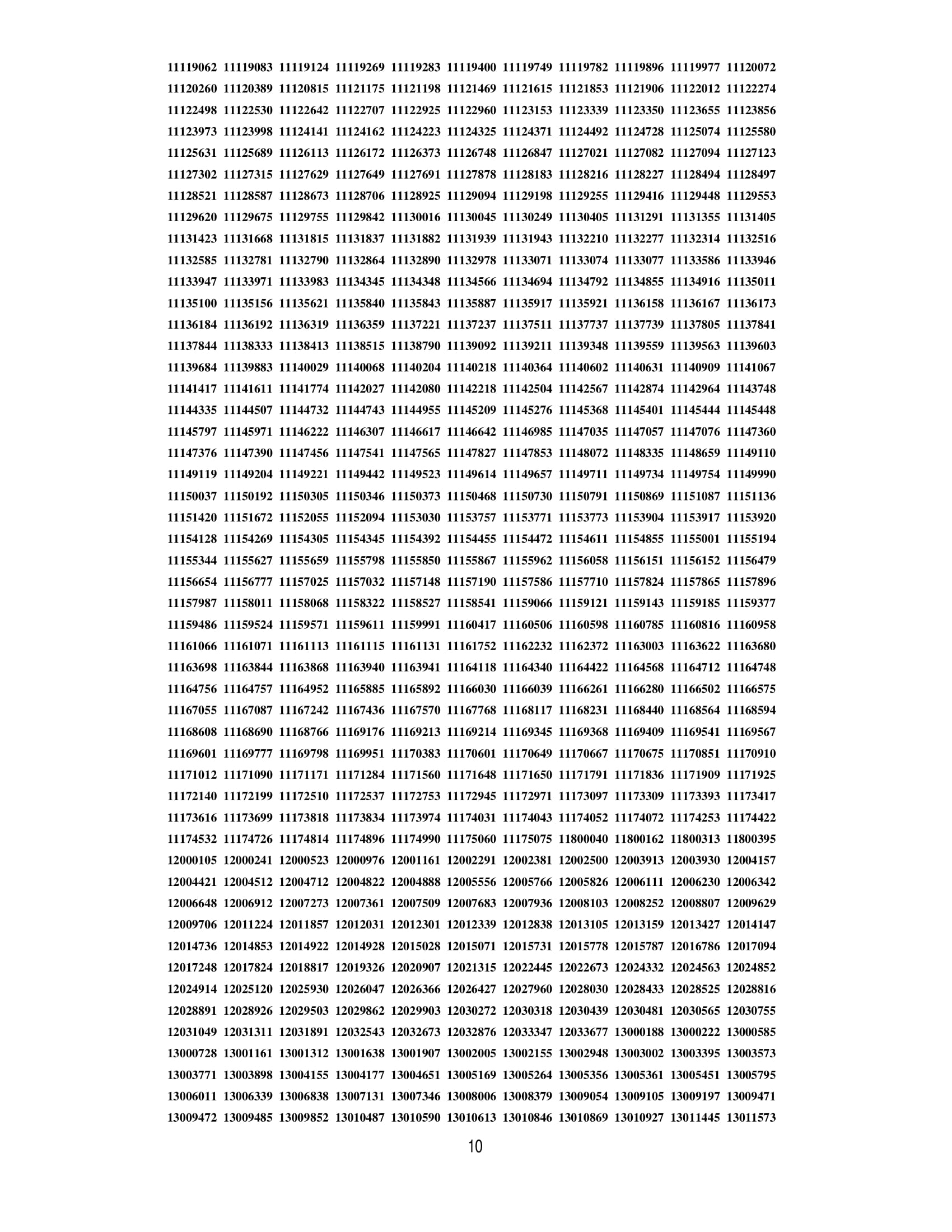 11119062 11119083 11119124 11119269 11119283 11119400 11119749 11119782 11119896 11119977 11120072
11120260 11120389 11120815 11121175 11121198 11121469 11121615 11121853 11121906 11122012 11122274
11122498 11122530 11122642 11122707 11122925 11122960 11123153 11123339 11123350 11123655 11123856
11123973 11123998 11124141 11124162 11124223 11124325 11124371 11124492 11124728 11125074 11125580
11125631 11125689 11126113 11126172 11126373 11126748 11126847 11127021 11127082 11127094 11127123
11127302 11127315 11127629 11127649 11127691 11127878 11128183 11128216 11128227 11128494 11128497
11128521 11128587 11128673 11128706 11128925 11129094 11129198 11129255 11129416 11129448 11129553
11129620 11129675 11129755 11129842 11130016 11130045 11130249 11130405 11131291 11131355 11131405
11131423 11131668 11131815 11131837 11131882 11131939 11131943 11132210 11132277 11132314 11132516
11132585 11132781 11132790 11132864 11132890 11132978 11133071 11133074 11133077 11133586 11133946
11133947 11133971 11133983 11134345 11134348 11134566 11134694 11134792 11134855 11134916 11135011
11135100 11135156 11135621 11135840 11135843 11135887 11135917 11135921 11136158 11136167 11136173
11136184 11136192 11136319 11136359 11137221 11137237 11137511 11137737 11137739 11137805 11137841
11137844 11138333 11138413 11138515 11138790 11139092 11139211 11139348 11139559 11139563 11139603
11139684 11139883 11140029 11140068 11140204 11140218 11140364 11140602 11140631 11140909 11141067
11141417 11141611 11141774 11142027 11142080 11142218 11142504 11142567 11142874 11142964 11143748
11144335 11144507 11144732 11144743 11144955 11145209 11145276 11145368 11145401 11145444 11145448
11145797 11145971 11146222 11146307 11146617 11146642 11146985 11147035 11147057 11147076 11147360
11147376 11147390 11147456 11147541 11147565 11147827 11147853 11148072 11148335 11148659 11149110
11149119 11149204 11149221 11149442 11149523 11149614 11149657 11149711 11149734 11149754 11149990
11150037 11150192 11150305 11150346 11150373 11150468 11150730 11150791 11150869 11151087 11151136
11151420 11151672 11152055 11152094 11153030 11153757 11153771 11153773 11153904 11153917 11153920
11154128 11154269 11154305 11154345 11154392 11154455 11154472 11154611 11154855 11155001 11155194
11155344 11155627 11155659 11155798 11155850 11155867 11155962 11156058 11156151 11156152 11156479
11156654 11156777 11157025 11157032 11157148 11157190 11157586 11157710 11157824 11157865 11157896
11157987 11158011 11158068 11158322 11158527 11158541 11159066 11159121 11159143 11159185 11159377
11159486 11159524 11159571 11159611 11159991 11160417 11160506 11160598 11160785 11160816 11160958
11161066 11161071 11161113 11161115 11161131 11161752 11162232 11162372 11163003 11163622 11163680
11163698 11163844 11163868 11163940 11163941 11164118 11164340 11164422 11164568 11164712 11164748
11164756 11164757 11164952 11165885 11165892 11166030 11166039 11166261 11166280 11166502 11166575
11167055 11167087 11167242 11167436 11167570 11167768 11168117 11168231 11168440 11168564 11168594
11168608 11168690 11168766 11169176 11169213 11169214 11169345 11169368 11169409 11169541 11169567
11169601 11169777 11169798 11169951 11170383 11170601 11170649 11170667 11170675 11170851 11170910
11171012 11171090 11171171 11171284 11171560 11171648 11171650 11171791 11171836 11171909 11171925
11172140 11172199 11172510 11172537 11172753 11172945 11172971 11173097 11173309 11173393 11173417
11173616 11173699 11173818 11173834 11173974 11174031 11174043 11174052 11174072 11174253 11174422
11174532 11174726 11174814 11174896 11174990 11175060 11175075 11800040 11800162 11800313 11800395
12000105 12000241 12000523 12000976 12001161 12002291 12002381 12002500 12003913 12003930 12004157
12004421 12004512 12004712 12004822 12004888 12005556 12005766 12005826 12006111 12006230 12006342
12006648 12006912 12007273 12007361 12007509 12007683 12007936 12008103 12008252 12008807 12009629
12009706 12011224 12011857 12012031 12012301 12012339 12012838 12013105 12013159 12013427 12014147
12014736 12014853 12014922 12014928 12015028 12015071 12015731 12015778 12015787 12016786 12017094
12017248 12017824 12018817 12019326 12020907 12021315 12022445 12022673 12024332 12024563 12024852
12024914 12025120 12025930 12026047 12026366 12026427 12027960 12028030 12028433 12028525 12028816
12028891 12028926 12029503 12029862 12029903 12030272 12030318 12030439 12030481 12030565 12030755
12031049 12031311 12031891 12032543 12032673 12032876 12033347 12033677 13000188 13000222 13000585
13000728 13001161 13001312 13001638 13001907 13002005 13002155 13002948 13003002 13003395 13003573
13003771 13003898 13004155 13004177 13004651 13005169 13005264 13005356 13005361 13005451 13005795
13006011 13006339 13006838 13007131 13007346 13008006 13008379 13009054 13009105 13009197 13009471
13009472 13009485 13009852 13010487 13010590 13010613 13010846 13010869 13010927 13011445 13011573

10